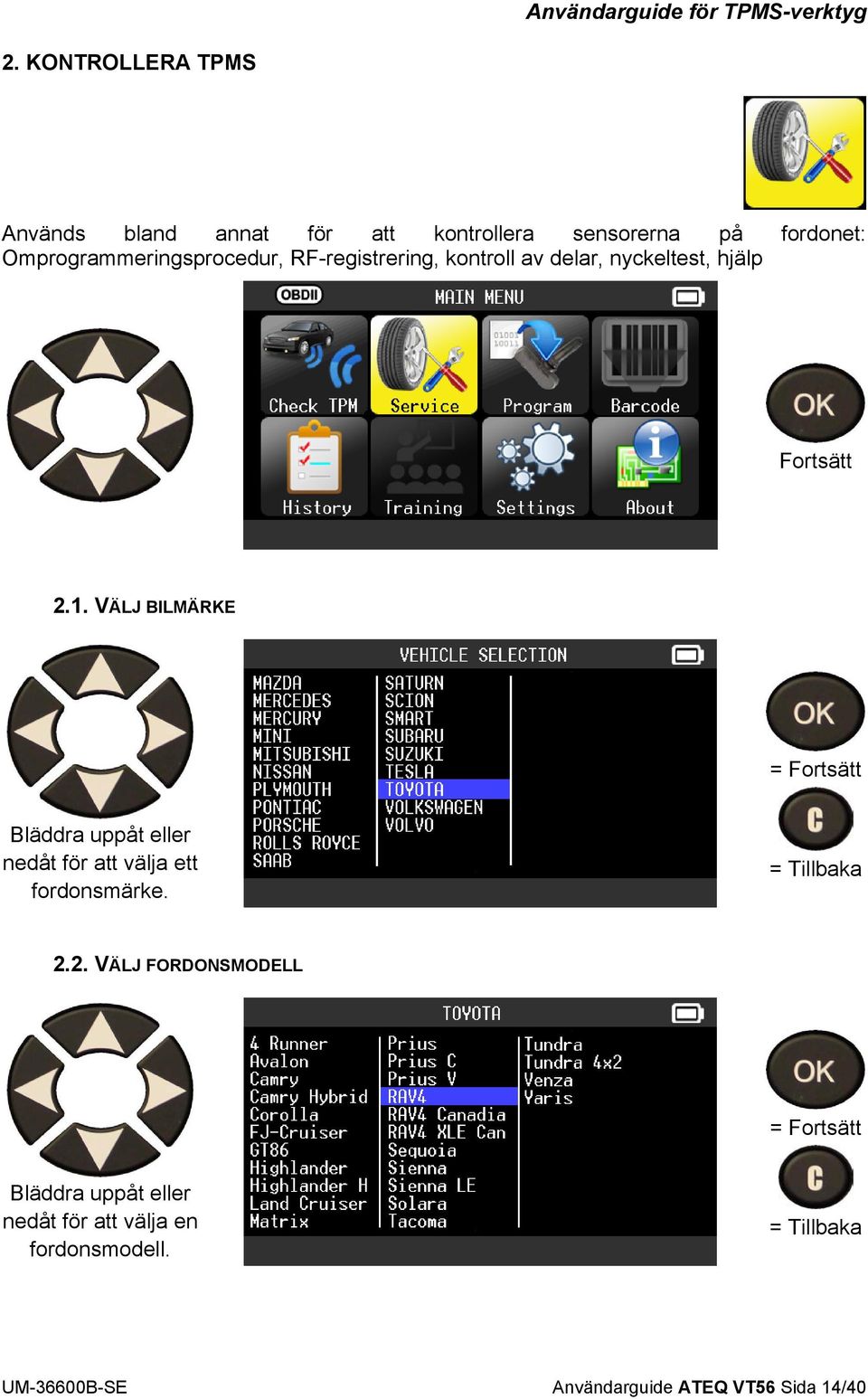 Användarguide för TPMS-verktyg

2. KONTROLLERA TPMS

Används bland annat för att kontrollera sensorerna på fordonet: Omprogrammeringsprocedur, RF-registrering, kontroll av delar, nyckeltest, hjälp

OBDII MAIN MENU

Check TPM
Service
Program
Barcode
History
Training
Settings
About

OK
Fortsätt

2.1. VÄLJ BILMÄRKE

VEHICLE SELECTION

MAZDA
MERCEDES
MERCURY
MINI
MITSUBISHI
NISSAN
PLYMOUTH
PONTIAC
PORSCHE
ROLLS ROYCE
SAAB
SATURN
SCION
SMART
SUBARU
SUZUKI
TESLA
TOYOTA
VOLKSWAGEN
VOLVO

Bläddra uppåt eller nedåt för att välja ett fordonsmärke.

OK
= Fortsätt
C
= Tillbaka

2.2. VÄLJ FORDONSMODELL

TOYOTA

4 Runner
Avalon
Camry
Camry Hybrid
Corolla
FJ-Cruiser
GT86
Highlander
Highlander H
Land Cruiser
Matrix
Prius
Prius C
Prius V
RAV4
RAV4 Canadia
RAV4 XLE Can
Sequoia
Sienna
Sienna LE
Solara
Tacoma
Tundra
Tundra 4x2
Venza
Yaris

Bläddra uppåt eller nedåt för att välja en fordonsmodell.

OK
= Fortsätt
C
= Tillbaka

UM-36600B-SE
Användarguide ATEQ VT56 Sida 14/40